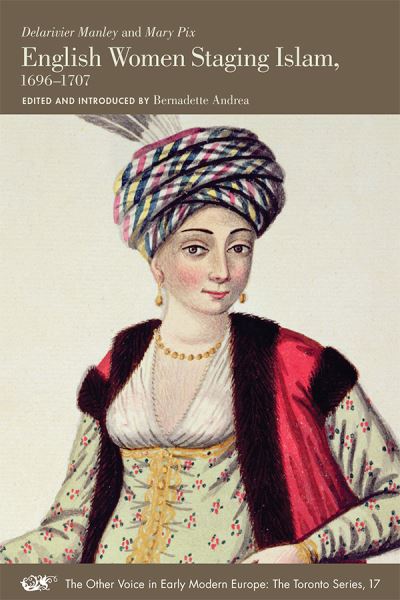 Delarivier Manley and Mary Pix
English Women Staging Islam, 1696–1707

EDITED AND INTRODUCED BY Bernadette Andrea

The Other Voice in Early Modern Europe: The Toronto Series, 17